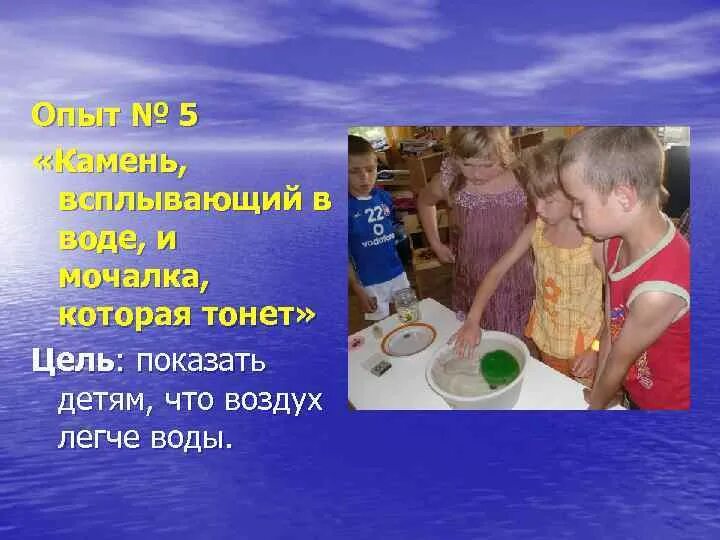 Опыт № 5

«Камень, всплывающий в воде, и мочалка, которая тонет»

Цель: показать детям, что воздух легче воды.

22
vodafone